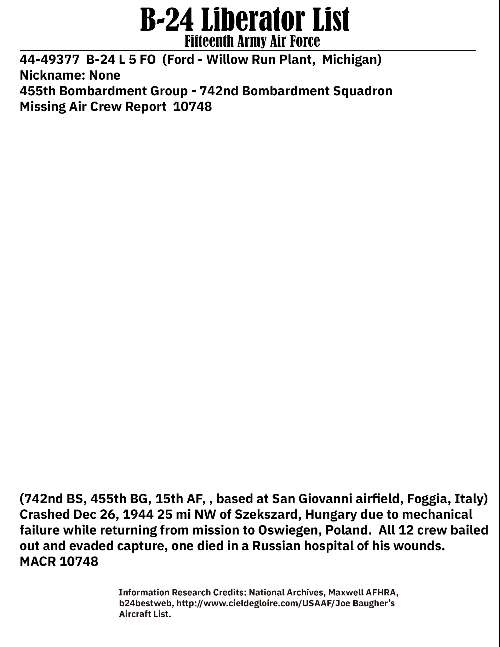 B-24 Liberator List
Fifteenth Army Air Force

44-49377 B-24 L 5 FO (Ford - Willow Run Plant, Michigan)
Nickname: None
455th Bombardment Group - 742nd Bombardment Squadron
Missing Air Crew Report 10748

(742nd BS, 455th BG, 15th AF, , based at San Giovanni airfield, Foggia, Italy) Crashed Dec 26, 1944 25 mi NW of Szekszard, Hungary due to mechanical failure while returning from mission to Oswiegen, Poland. All 12 crew bailed out and evaded capture, one died in a Russian hospital of his wounds. MACR 10748

Information Research Credits: National Archives, Maxwell AFHRA, b24bestweb, http://www.cieldegloire.com/USAAF/Joe Baugher's Aircraft List.